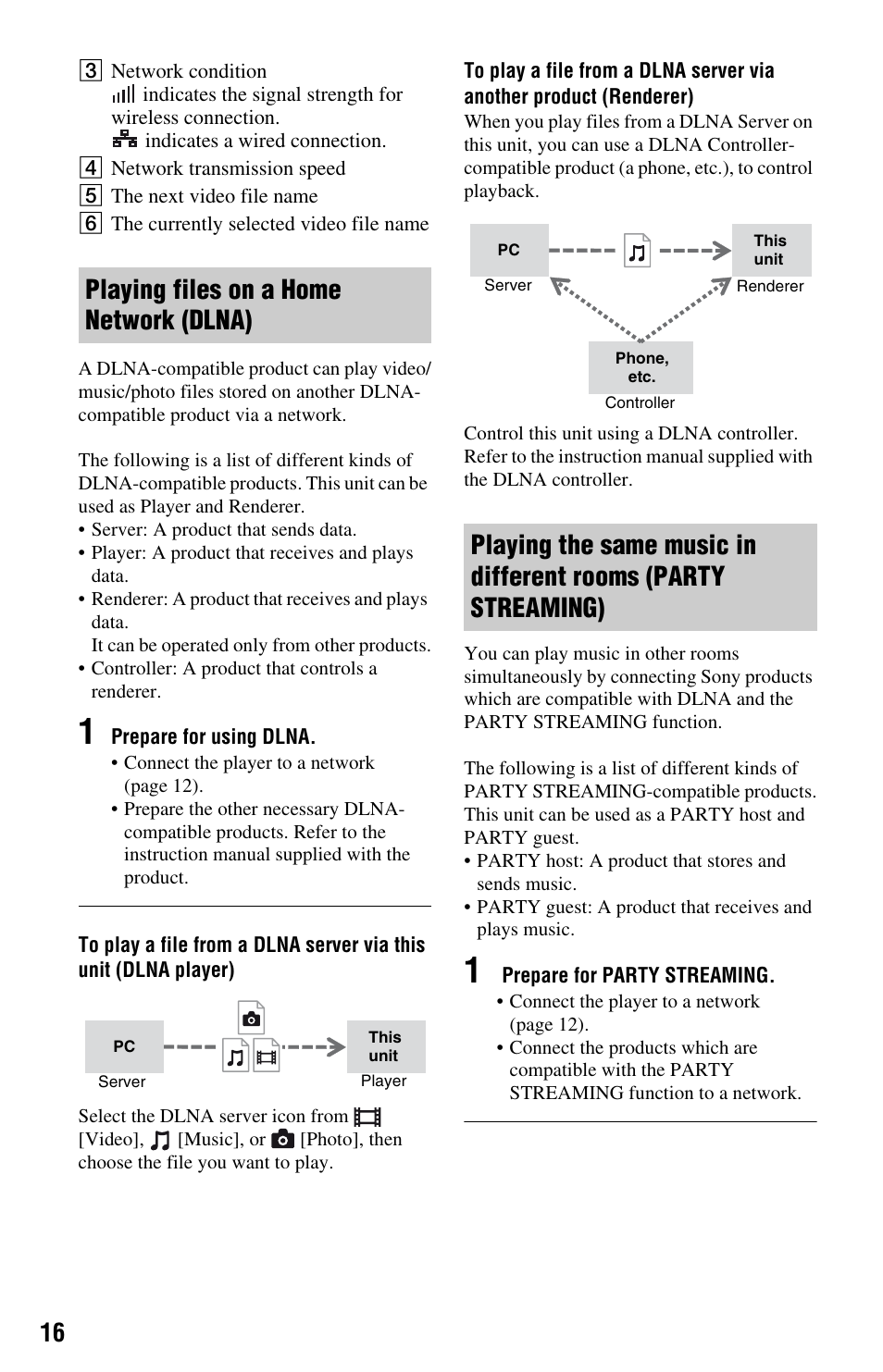 3 Network condition
indicates the signal strength for wireless connection.
indicates a wired connection.
4 Network transmission speed
5 The next video file name
6 The currently selected video file name

Playing files on a Home Network (DLNA)

A DLNA-compatible product can play video/music/photo files stored on another DLNA-compatible product via a network.

The following is a list of different kinds of DLNA-compatible products. This unit can be used as Player and Renderer.
• Server: A product that sends data.
• Player: A product that receives and plays data.
• Renderer: A product that receives and plays data.
It can be operated only from other products.
• Controller: A product that controls a renderer.

1 Prepare for using DLNA.
• Connect the player to a network (page 12).
• Prepare the other necessary DLNA-compatible products. Refer to the instruction manual supplied with the product.

To play a file from a DLNA server via this unit (DLNA player)

PC
Server
This unit
Player

Select the DLNA server icon from [Video], [Music], or [Photo], then choose the file you want to play.

To play a file from a DLNA server via another product (Renderer)
When you play files from a DLNA Server on this unit, you can use a DLNA Controller-compatible product (a phone, etc.), to control playback.

PC
Server
This unit
Renderer
Phone, etc.
Controller

Control this unit using a DLNA controller. Refer to the instruction manual supplied with the DLNA controller.

Playing the same music in different rooms (PARTY STREAMING)

You can play music in other rooms simultaneously by connecting Sony products which are compatible with DLNA and the PARTY STREAMING function.

The following is a list of different kinds of PARTY STREAMING-compatible products. This unit can be used as a PARTY host and PARTY guest.
• PARTY host: A product that stores and sends music.
• PARTY guest: A product that receives and plays music.

1 Prepare for PARTY STREAMING.
• Connect the player to a network (page 12).
• Connect the products which are compatible with the PARTY STREAMING function to a network.

16